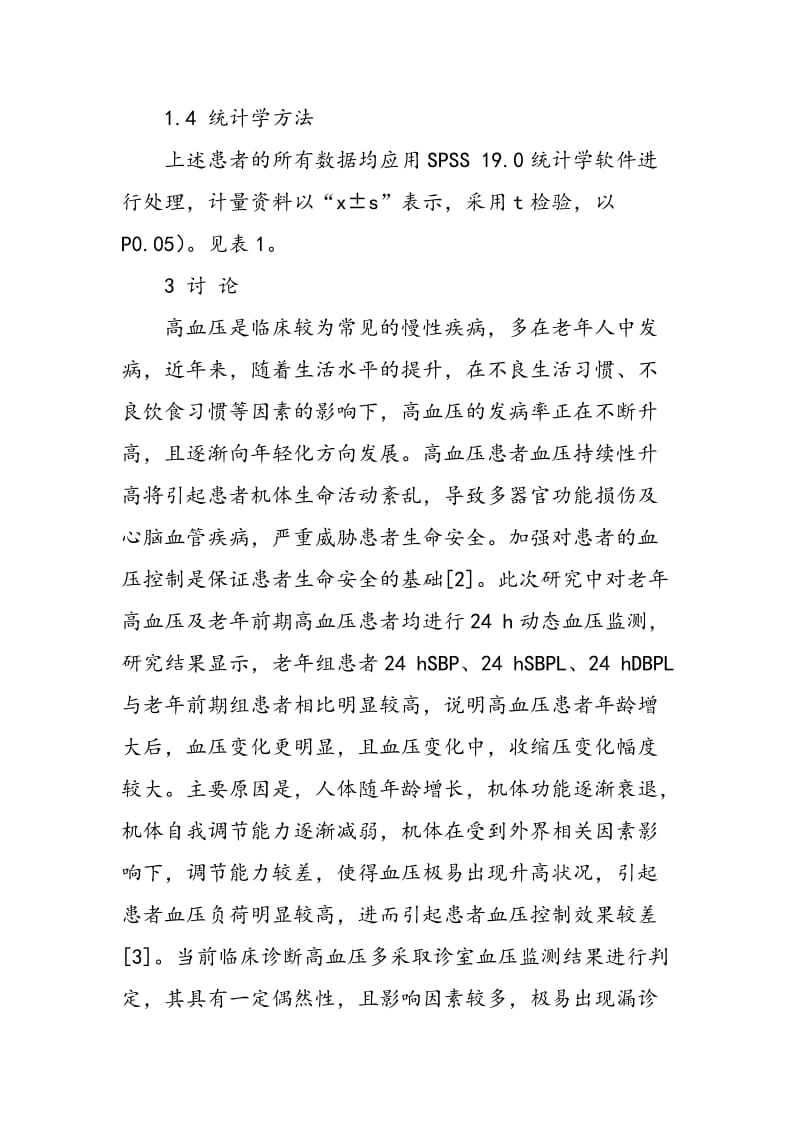 1.4 统计学方法

上述患者的所有数据均应用SPSS 19.0统计学软件进行处理，计量资料以“x±s”表示，采用t检验，以P0.05)。见表1。

3 讨 论

高血压是临床较为常见的慢性疾病，多在老年人中发病，近年来，随着生活水平的提升，在不良生活习惯、不良饮食习惯等因素的影响下，高血压的发病率正在不断升高，且逐渐向年轻化方向发展。高血压患者血压持续性升高将引起患者机体生命活动紊乱，导致多器官功能损伤及心脑血管疾病，严重威胁患者生命安全。加强对患者的血压控制是保证患者生命安全的基础[2]。此次研究中对老年高血压及老年前期高血压患者均进行24 h动态血压监测，研究结果显示，老年组患者24 hSBP、24 hSBPL、24 hDBPL与老年前期组患者相比明显较高，说明高血压患者年龄增大后，血压变化更明显，且血压变化中，收缩压变化幅度较大。主要原因是，人体随年龄增长，机体功能逐渐衰退，机体自我调节能力逐渐减弱，机体在受到外界相关因素影响下，调节能力较差，使得血压极易出现升高状况，引起患者血压负荷明显较高，进而引起患者血压控制效果较差[3]。当前临床诊断高血压多采取诊室血压监测结果进行判定，其具有一定偶然性，且影响因素较多，极易出现漏诊